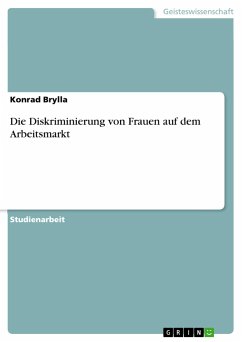 Geisteswissenschaft

Konrad Brylla

Die Diskriminierung von Frauen auf dem Arbeitsmarkt

Studienarbeit

GRIN